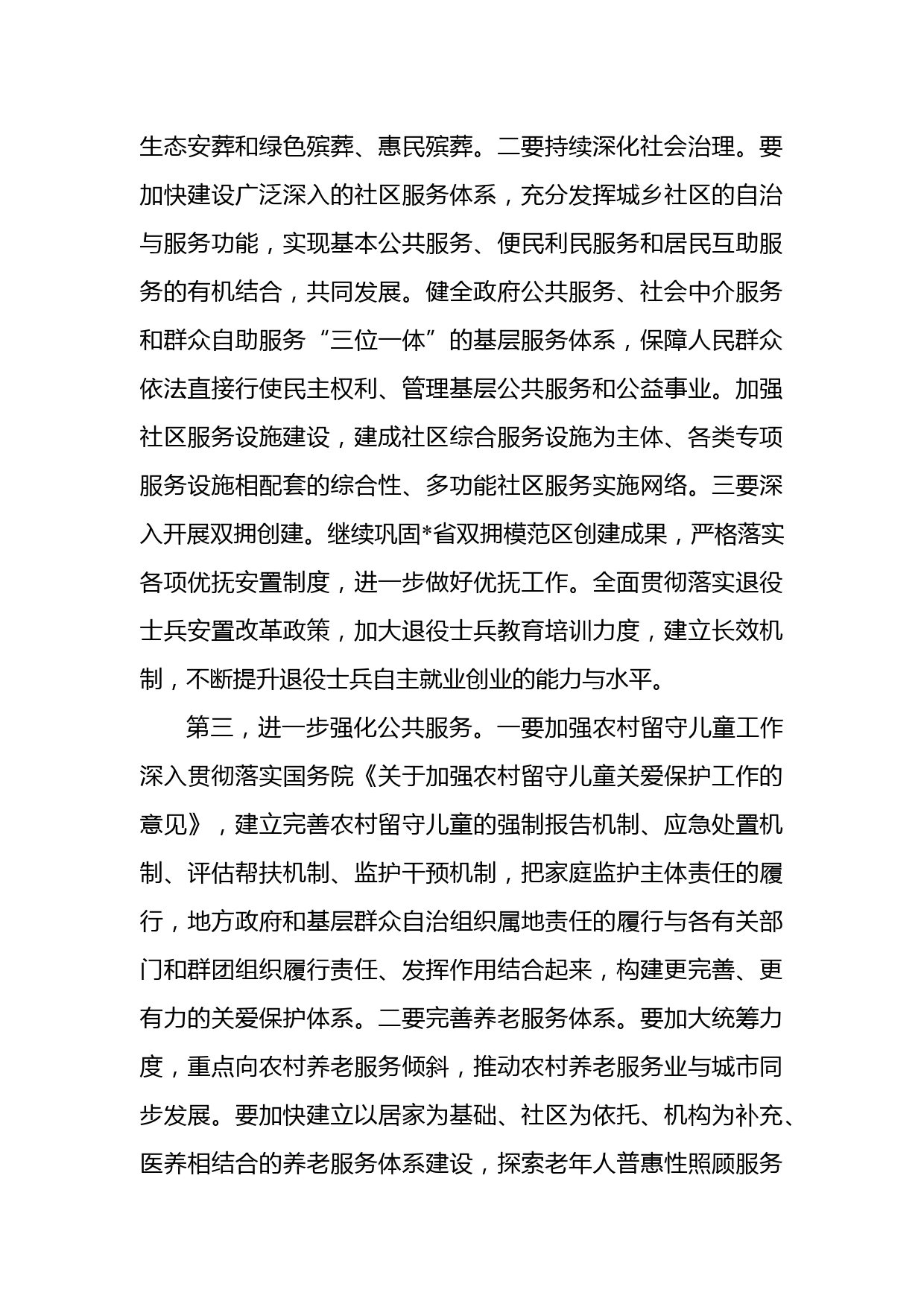 生态安葬和绿色殡葬、惠民殡葬。二要持续深化社会治理。要加快建设广泛深入的社区服务体系，充分发挥城乡社区的自治与服务功能，实现基本公共服务、便民利民服务和居民互助服务的有机结合，共同发展。健全政府公共服务、社会中介服务和群众自助服务“三位一体”的基层服务体系，保障人民群众依法直接行使民主权利、管理基层公共服务和公益事业。加强社区服务设施建设，建成社区综合服务设施为主体、各类专项服务设施相配套的综合性、多功能社区服务实施网络。三要深入开展双拥创建。继续巩固*省双拥模范区创建成果，严格落实各项优抚安置制度，进一步做好优抚工作。全面贯彻落实退役士兵安置改革政策，加大退役士兵教育培训力度，建立长效机制，不断提升退役士兵自主就业创业的能力与水平。

第三，进一步强化公共服务。一要加强农村留守儿童工作深入贯彻落实国务院《关于加强农村留守儿童关爱保护工作的意见》，建立完善农村留守儿童的强制报告机制、应急处置机制、评估帮扶机制、监护干预机制，把家庭监护主体责任的履行，地方政府和基层群众自治组织属地责任的履行与各有关部门和群团组织履行责任、发挥作用结合起来，构建更完善、更有力的关爱保护体系。二要完善养老服务体系。要加大统筹力度，重点向农村养老服务倾斜，推动农村养老服务业与城市同步发展。要加快建立以居家为基础、社区为依托、机构为补充、医养相结合的养老服务体系建设，探索老年人普惠性照顾服务